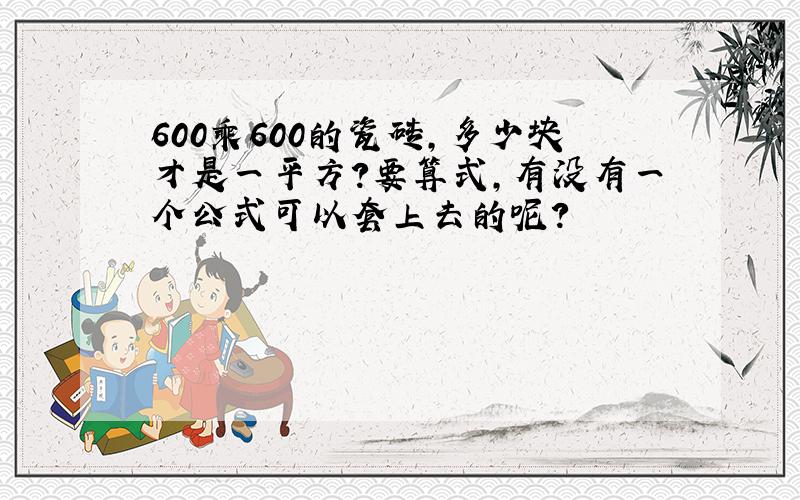 600乘600的瓷砖，多少块才是一平方？要算式，有没有一个公式可以套上去的呢？